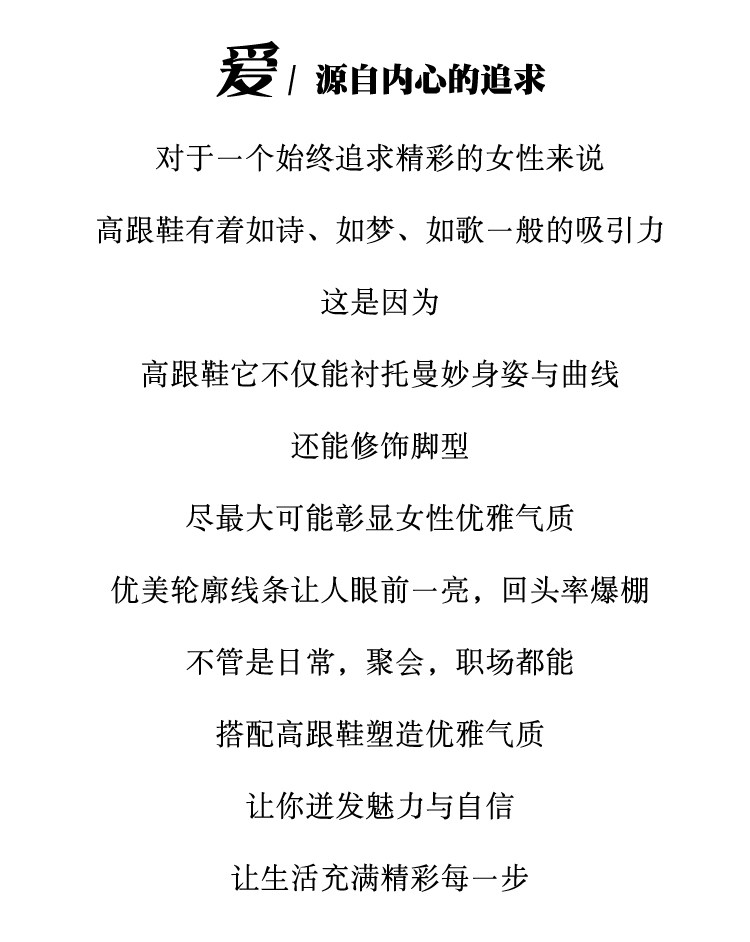 爱 / 源自内心的追求

对于一个始终追求精彩的女性来说

高跟鞋有着如诗、如梦、如歌一般的吸引力

这是因为

高跟鞋它不仅能衬托曼妙身姿与曲线

还能修饰脚型

尽最大可能彰显女性优雅气质

优美轮廓线条让人眼前一亮，回头率爆棚

不管是日常，聚会，职场都能

搭配高跟鞋塑造优雅气质

让你迸发魅力与自信

让生活充满精彩每一步